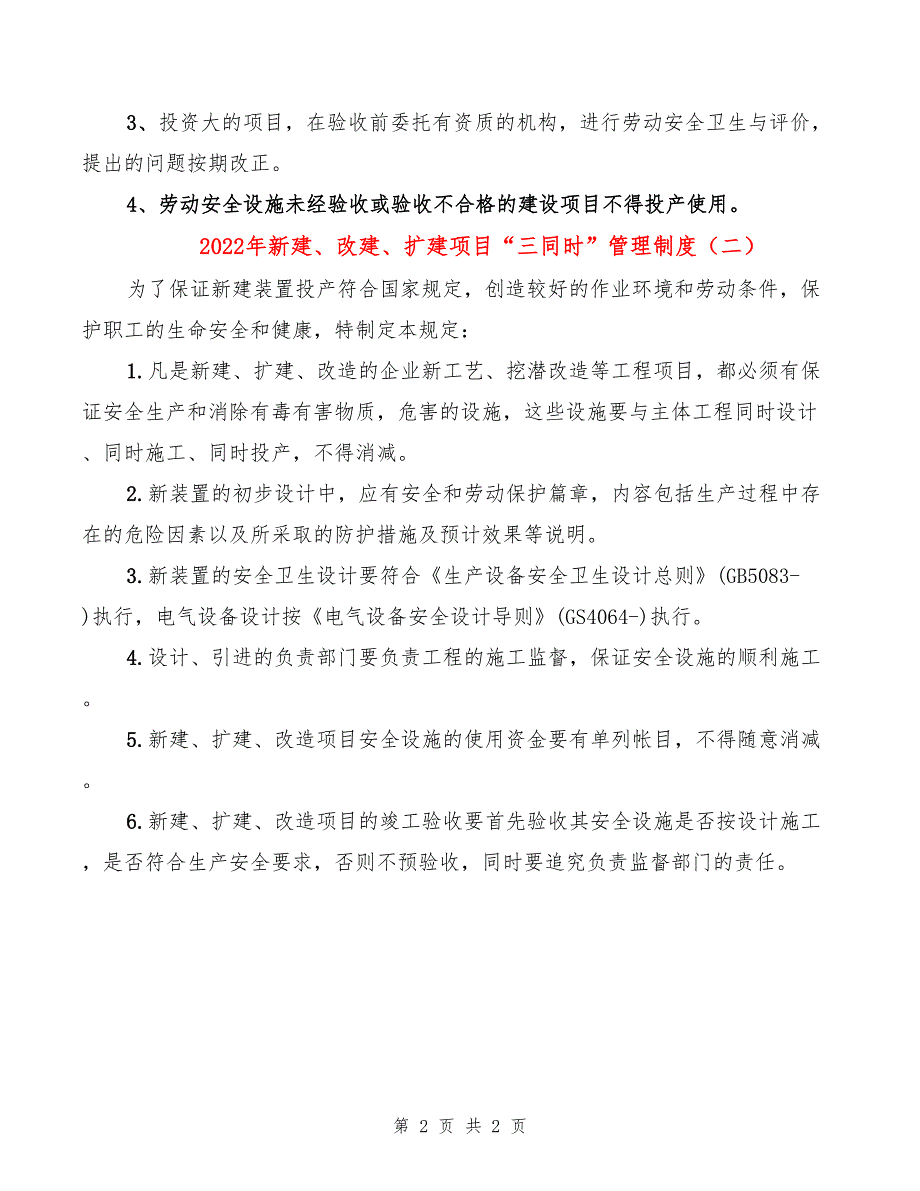 3、投资大的项目，在验收前委托有资质的机构，进行劳动安全卫生与评价，提出的问题按期改正。

4、劳动安全设施未经验收或验收不合格的建设项目不得投产使用。

2022年新建、改建、扩建项目“三同时”管理制度（二）

为了保证新建装置投产符合国家规定，创造较好的作业环境和劳动条件，保护职工的生命安全和健康，特制定本规定：

1.凡是新建、扩建、改造的企业新工艺、挖潜改造等工程项目，都必须有保证安全生产和消除有毒有害物质，危害的设施，这些设施要与主体工程同时设计、同时施工、同时投产，不得消减。

2.新装置的初步设计中，应有安全和劳动保护篇章，内容包括生产过程中存在的危险因素以及所采取的防护措施及预计效果等说明。

3.新装置的安全卫生设计要符合《生产设备安全卫生设计总则》(GB5083-)执行，电气设备设计按《电气设备安全设计导则》(GS4064-)执行。

4.设计、引进的负责部门要负责工程的施工监督，保证安全设施的顺利施工。

5.新建、扩建、改造项目安全设施的使用资金要有单列帐目，不得随意消减。

6.新建、扩建、改造项目的竣工验收要首先验收其安全设施是否按设计施工，是否符合生产安全要求，否则不预验收，同时要追究负责监督部门的责任。

第 2 页 共 2 页